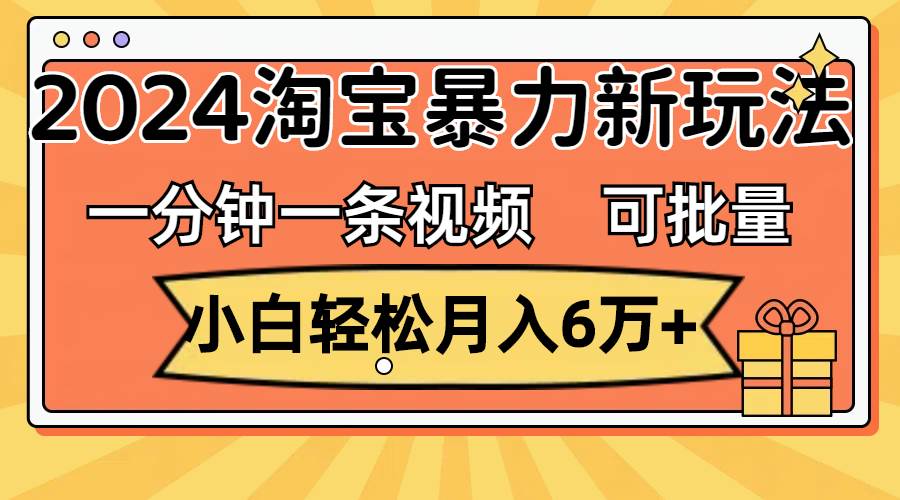 2024淘宝暴力新玩法

一分钟一条视频　可批量

小白轻松月入6万+